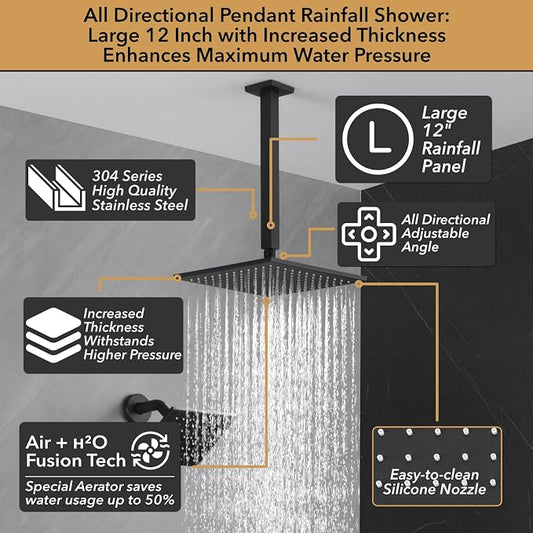 All Directional Pendant Rainfall Shower: Large 12 Inch with Increased Thickness Enhances Maximum Water Pressure

L

Large 12" Rainfall Panel

304 Series High Quality Stainless Steel

All Directional Adjustable Angle

Increased Thickness Withstands Higher Pressure

Air + H²O Fusion Tech

Special Aerator saves water usage up to 50%

Easy-to-clean Silicone Nozzle